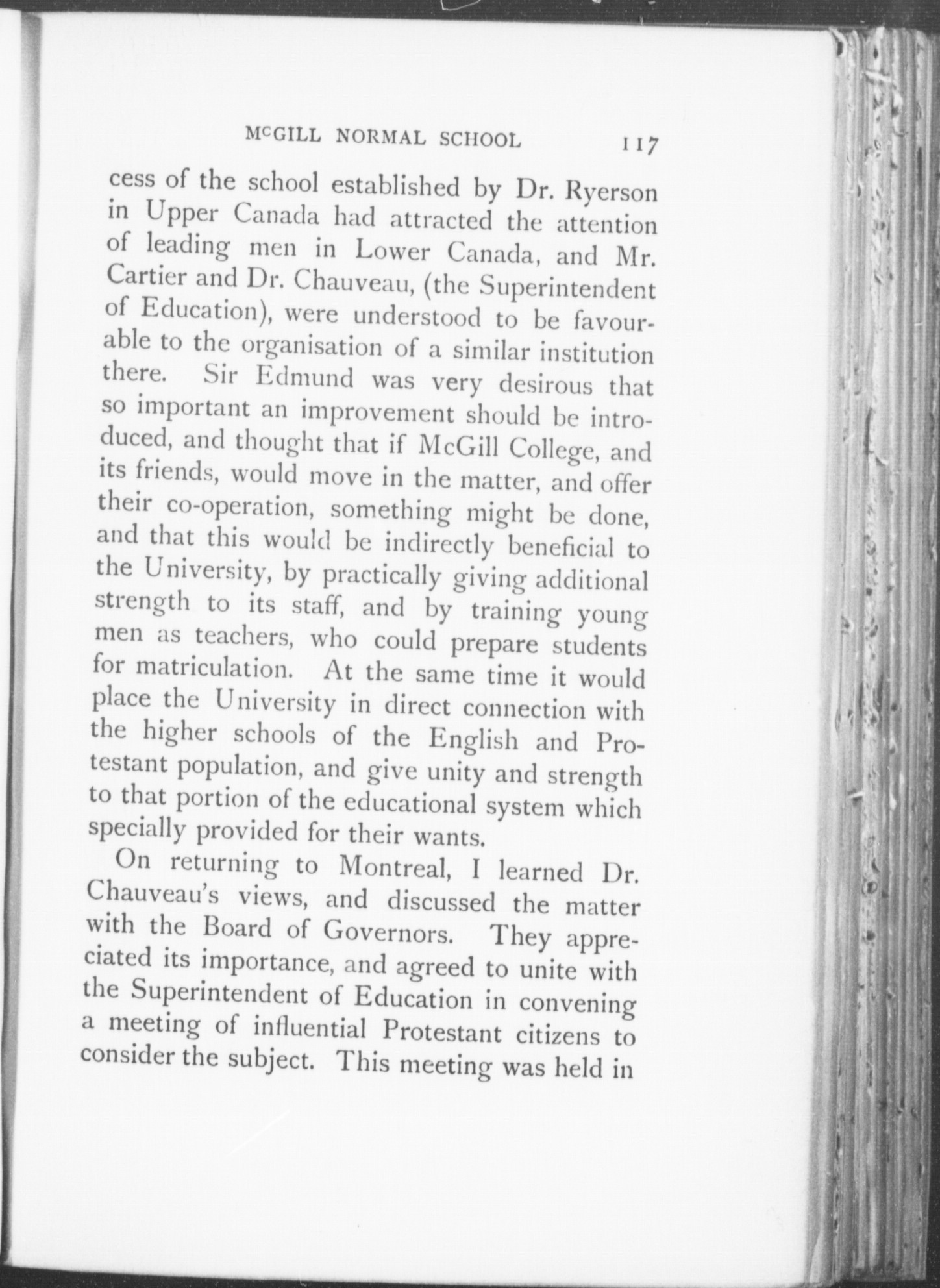 McGILL NORMAL SCHOOL 117

cess of the school established by Dr. Ryerson in Upper Canada had attracted the attention of leading men in Lower Canada, and Mr. Cartier and Dr. Chauveau, (the Superintendent of Education), were understood to be favourable to the organisation of a similar institution there. Sir Edmund was very desirous that so important an improvement should be introduced, and thought that if McGill College, and its friends, would move in the matter, and offer their co-operation, something might be done, and that this would be indirectly beneficial to the University, by practically giving additional strength to its staff, and by training young men as teachers, who could prepare students for matriculation. At the same time it would place the University in direct connection with the higher schools of the English and Protestant population, and give unity and strength to that portion of the educational system which specially provided for their wants.

On returning to Montreal, I learned Dr. Chauveau's views, and discussed the matter with the Board of Governors. They appreciated its importance, and agreed to unite with the Superintendent of Education in convening a meeting of influential Protestant citizens to consider the subject. This meeting was held in